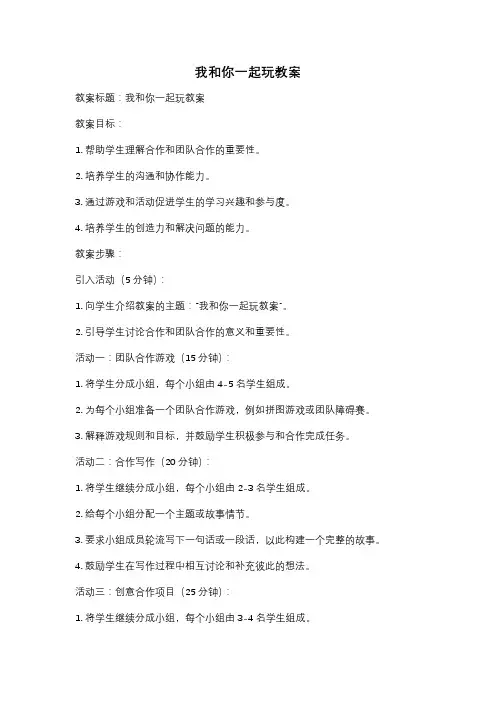 我和你一起玩教案

教案标题：我和你一起玩教案

教案目标：

1. 帮助学生理解合作和团队合作的重要性。

2. 培养学生的沟通和协作能力。

3. 通过游戏和活动促进学生的学习兴趣和参与度。

4. 培养学生的创造力和解决问题的能力。

教案步骤：

引入活动（5 分钟）：

1. 向学生介绍教案的主题："我和你一起玩教案"。

2. 引导学生讨论合作和团队合作的意义和重要性。

活动一：团队合作游戏（15 分钟）：

1. 将学生分成小组，每个小组由 4-5 名学生组成。

2. 为每个小组准备一个团队合作游戏，例如拼图游戏或团队障碍赛。

3. 解释游戏规则和目标，并鼓励学生积极参与和合作完成任务。

活动二：合作写作（20 分钟）：

1. 将学生继续分成小组，每个小组由 2-3 名学生组成。

2. 给每个小组分配一个主题或故事情节。

3. 要求小组成员轮流写下一句话或一段话，以此构建一个完整的故事。

4. 鼓励学生在写作过程中相互讨论和补充彼此的想法。

活动三：创意合作项目（25 分钟）：

1. 将学生继续分成小组，每个小组由 3-4 名学生组成。